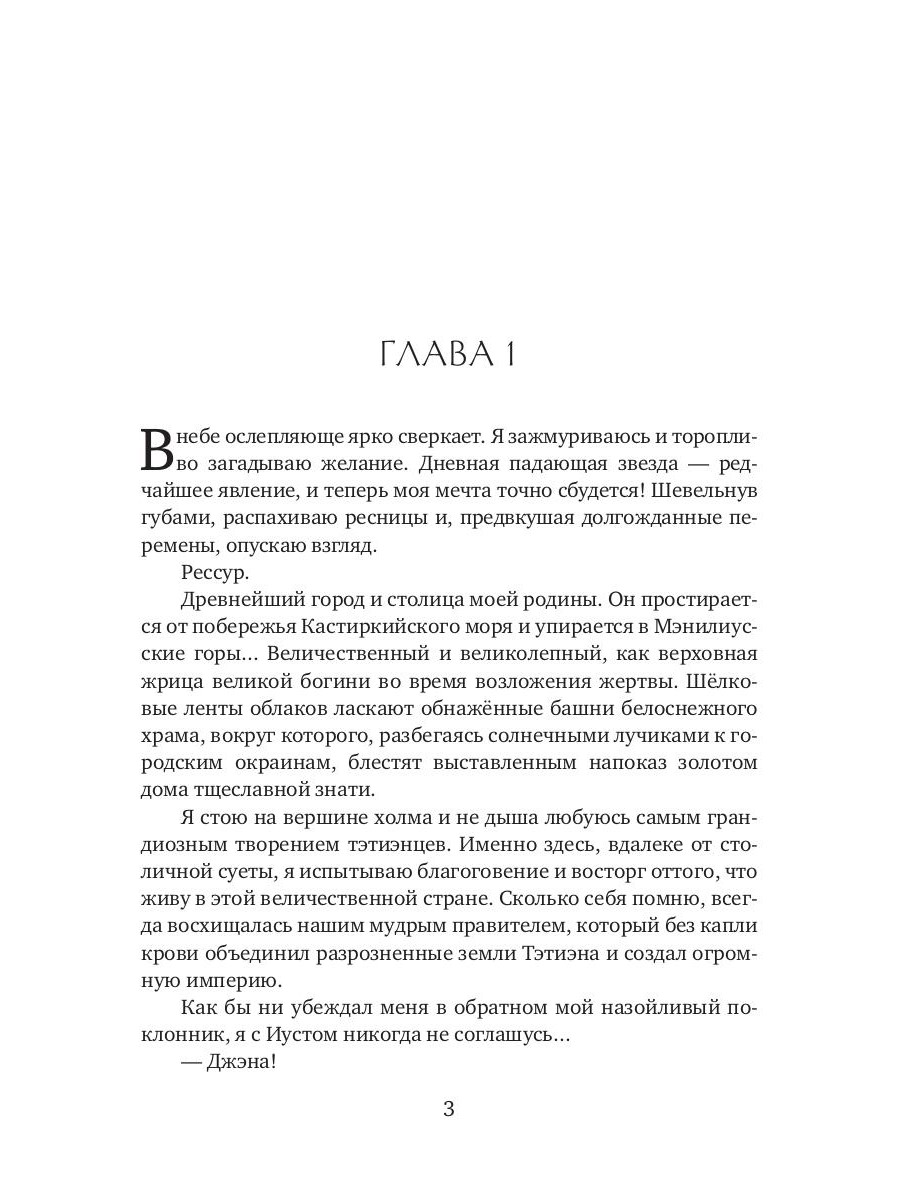 ГЛАВА 1

В небе ослепляюще ярко сверкает. Я зажмуриваюсь и торопливо загадываю желание. Дневная падающая звезда — редчайшее явление, и теперь моя мечта точно сбудется! Шевельнув губами, распахиваю ресницы и, предвкушая долгожданные перемены, опускаю взгляд.

Рессур.

Древнейший город и столица моей родины. Он простирается от побережья Кастиркийского моря и упирается в Мэнилиусские горы… Величественный и великолепный, как верховная жрица великой богини во время возложения жертвы. Шёлковые ленты облаков ласкают обнажённые башни белоснежного храма, вокруг которого, разбегаясь солнечными лучиками к городским окраинам, блестят выставленным напоказ золотом дома тщеславной знати.

Я стою на вершине холма и не дыша любуюсь самым грандиозным творением тэтиэнцев. Именно здесь, вдалеке от столичной суеты, я испытываю благоговение и восторг оттого, что живу в этой величественной стране. Сколько себя помню, всегда восхищалась нашим мудрым правителем, который без капли крови объединил разрозненные земли Тэтиэна и создал огромную империю.

Как бы ни убеждал меня в обратном мой назойливый поклонник, я с Иустом никогда не соглашусь…

— Джэна!

3